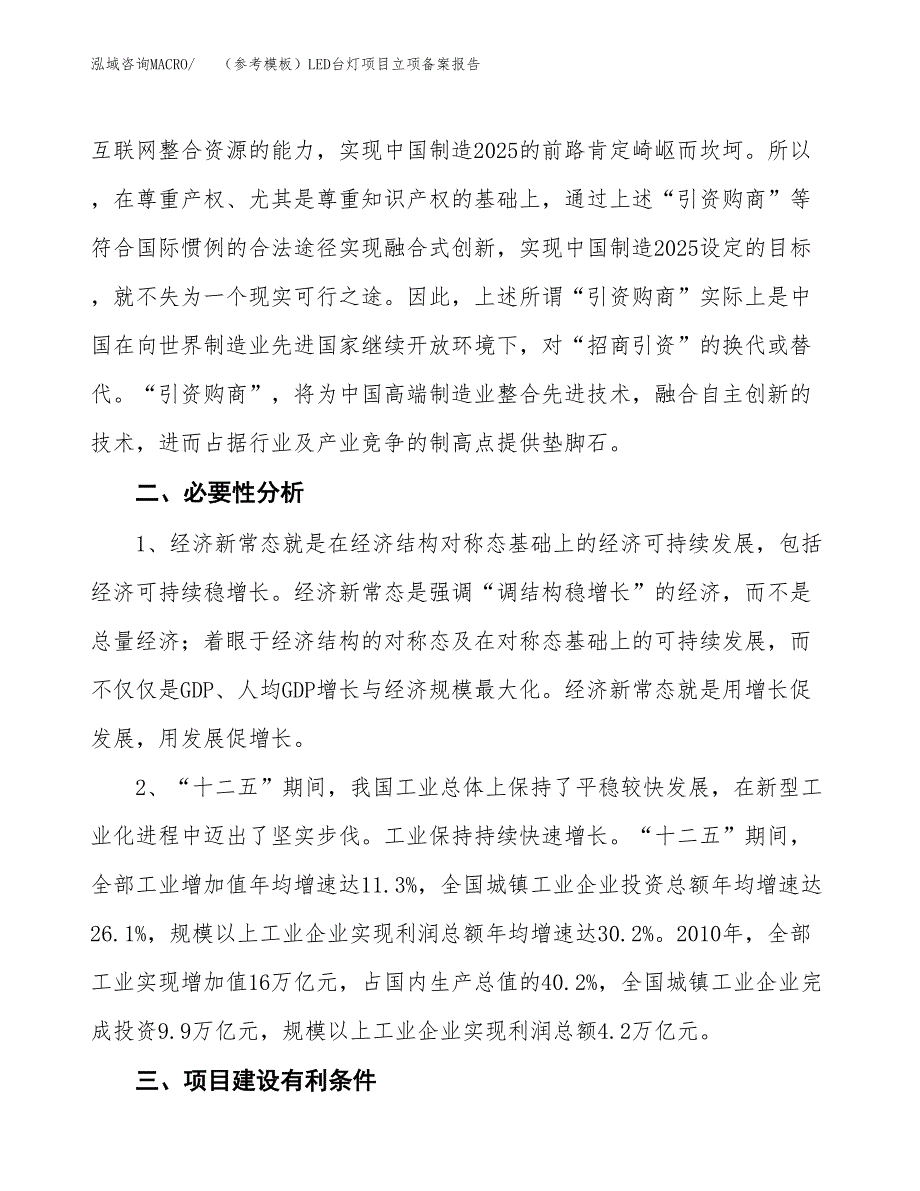 泓域咨询MACRO/　（参考模板）LED台灯项目立项备案报告

互联网整合资源的能力，实现中国制造2025的前路肯定崎岖而坎坷。所以，在尊重产权、尤其是尊重知识产权的基础上，通过上述“引资购商”等符合国际惯例的合法途径实现融合式创新，实现中国制造2025设定的目标，就不失为一个现实可行之途。因此，上述所谓“引资购商”实际上是中国在向世界制造业先进国家继续开放环境下，对“招商引资”的换代或替代。“引资购商”，将为中国高端制造业整合先进技术，融合自主创新的技术，进而占据行业及产业竞争的制高点提供垫脚石。

二、必要性分析

1、经济新常态就是在经济结构对称态基础上的经济可持续发展，包括经济可持续稳增长。经济新常态是强调“调结构稳增长”的经济，而不是总量经济；着眼于经济结构的对称态及在对称态基础上的可持续发展，而不仅仅是GDP、人均GDP增长与经济规模最大化。经济新常态就是用增长促发展，用发展促增长。

2、“十二五”期间，我国工业总体上保持了平稳较快发展，在新型工业化进程中迈出了坚实步伐。工业保持持续快速增长。“十二五”期间，全部工业增加值年均增速达11.3%，全国城镇工业企业投资总额年均增速达26.1%，规模以上工业企业实现利润总额年均增速达30.2%。2010年，全部工业实现增加值16万亿元，占国内生产总值的40.2%，全国城镇工业企业完成投资9.9万亿元，规模以上工业企业实现利润总额4.2万亿元。

三、项目建设有利条件